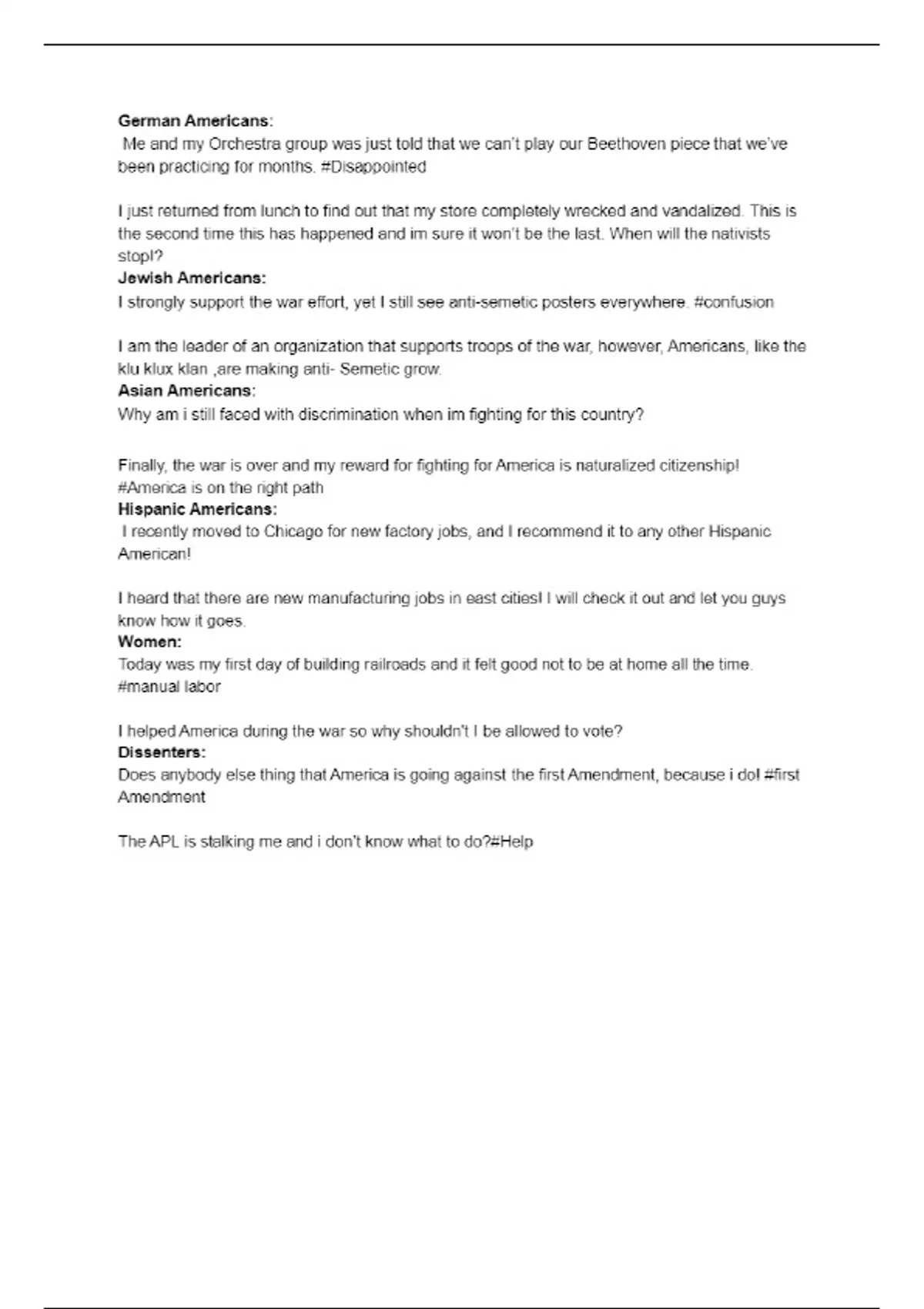 German Americans:
Me and my Orchestra group was just told that we can't play our Beethoven piece that we've been practicing for months. #Disappointed

I just returned from lunch to find out that my store completely wrecked and vandalized. This is the second time this has happened and im sure it won't be the last. When will the nativists stop!?
Jewish Americans:
I strongly support the war effort, yet I still see anti-semetic posters everywhere. #confusion

I am the leader of an organization that supports troops of the war, however, Americans, like the klu klux klan ,are making anti- Semetic grow.
Asian Americans:
Why am i still faced with discrimination when im fighting for this country?

Finally, the war is over and my reward for fighting for America is naturalized citizenship! #America is on the right path
Hispanic Americans:
I recently moved to Chicago for new factory jobs, and I recommend it to any other Hispanic American!

I heard that there are new manufacturing jobs in east cities! I will check it out and let you guys know how it goes.
Women:
Today was my first day of building railroads and it felt good not to be at home all the time. #manual labor

I helped America during the war so why shouldn't I be allowed to vote?
Dissenters:
Does anybody else thing that America is going against the first Amendment, because i do! #first Amendment

The APL is stalking me and i don't know what to do?#Help